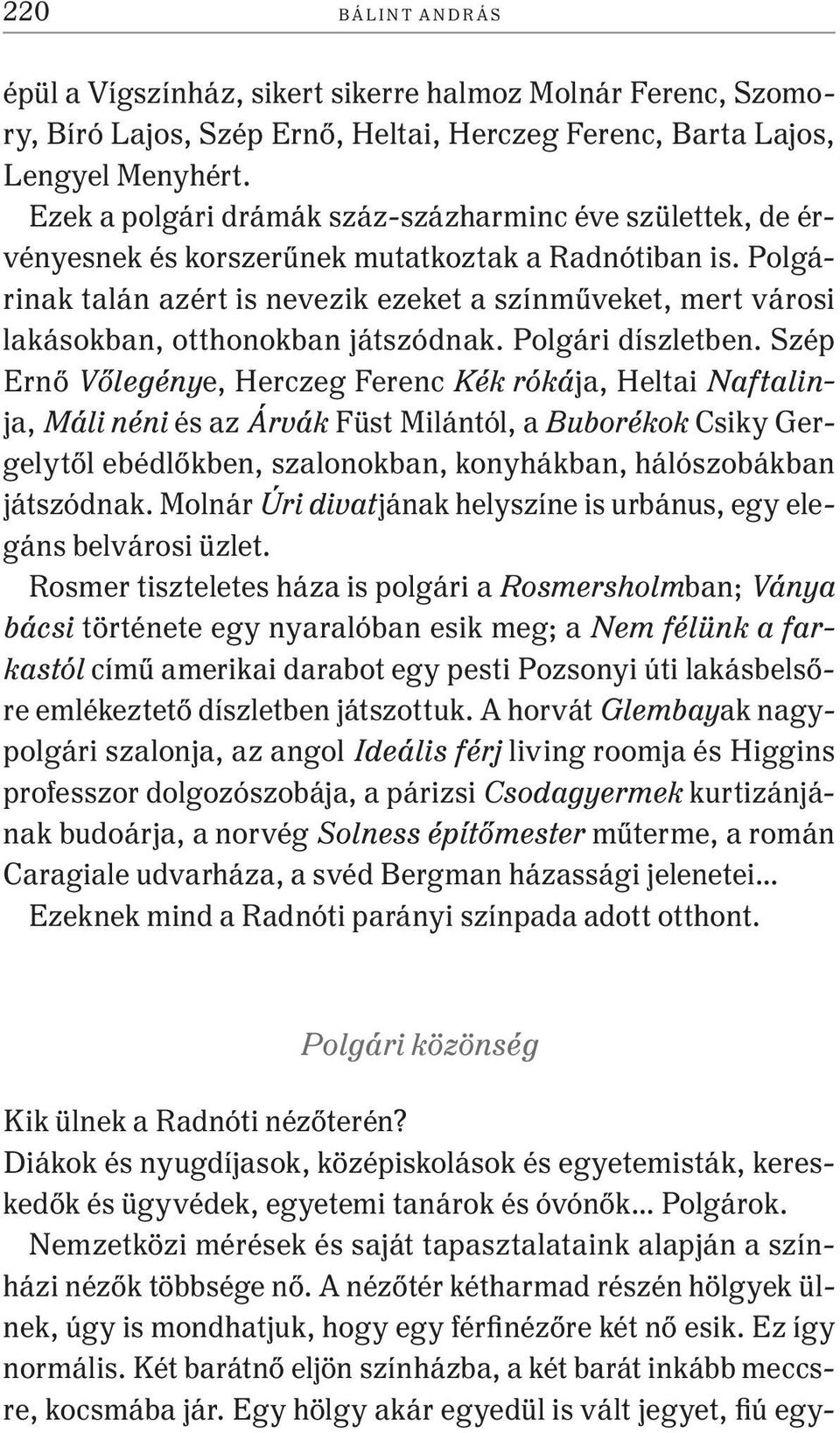 220 BÁLINT ANDRÁS

épül a Vígszínház, sikert sikerre halmoz Molnár Ferenc, Szomory, Bíró Lajos, Szép Ernő, Heltai, Herczeg Ferenc, Barta Lajos, Lengyel Menyhért.

Ezek a polgári drámák száz-százharminc éve születtek, de érvényesnek és korszerűnek mutatkoztak a Radnótiban is. Polgárinak talán azért is nevezik ezeket a színműveket, mert városi lakásokban, otthonokban játszódnak. Polgári díszletben. Szép Ernő Vőlegénye, Herczeg Ferenc Kék rókája, Heltai Naftalinja, Máli néni és az Árvák Füst Milántól, a Buborékok Csiky Gergelytől ebédlőkben, szalonokban, konyhákban, hálószobákban játszódnak. Molnár Úri divatjának helyszíne is urbánus, egy elegáns belvárosi üzlet.

Rosmer tiszteletes háza is polgári a Rosmersholmban; Ványa bácsi története egy nyaralóban esik meg; a Nem félünk a farkastól című amerikai darabot egy pesti Pozsonyi úti lakásbelsőre emlékeztető díszletben játszottuk. A horvát Glembayak nagypolgári szalonja, az angol Ideális férj living roomja és Higgins professzor dolgozószobája, a párizsi Csodagyermek kurtizánjának budoárja, a norvég Solness építőmester műterme, a román Caragiale udvarháza, a svéd Bergman házassági jelenetei...

Ezeknek mind a Radnóti parányi színpada adott otthont.

Polgári közönség

Kik ülnek a Radnóti nézőterén?

Diákok és nyugdíjasok, középiskolások és egyetemisták, kereskedők és ügyvédek, egyetemi tanárok és óvónők... Polgárok.

Nemzetközi mérések és saját tapasztalataink alapján a színházi nézők többsége nő. A nézőtér kétharmad részén hölgyek ülnek, úgy is mondhatjuk, hogy egy férfinézőre két nő esik. Ez így normális. Két barátnő eljön színházba, a két barát inkább meccsre, kocsmába jár. Egy hölgy akár egyedül is vált jegyet, fiú egy-